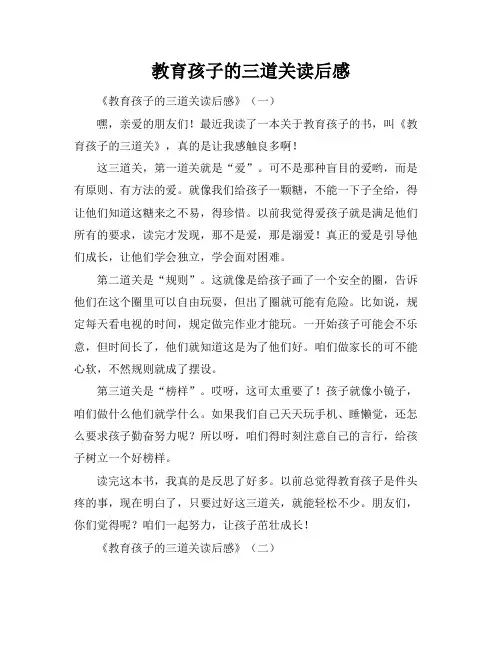 教育孩子的三道关读后感

《教育孩子的三道关读后感》（一）

嘿，亲爱的朋友们！最近我读了一本关于教育孩子的书，叫《教育孩子的三道关》，真的是让我感触良多啊！

这三道关，第一道关就是“爱”。可不是那种盲目的爱哟，而是有原则、有方法的爱。就像我们给孩子一颗糖，不能一下子全给，得让他们知道这糖来之不易，得珍惜。以前我觉得爱孩子就是满足他们所有的要求，读完才发现，那不是爱，那是溺爱！真正的爱是引导他们成长，让他们学会独立，学会面对困难。

第二道关是“规则”。这就像是给孩子画了一个安全的圈，告诉他们在这个圈里可以自由玩耍，但出了圈就可能有危险。比如说，规定每天看电视的时间，规定做完作业才能玩。一开始孩子可能会不乐意，但时间长了，他们就知道这是为了他们好。咱们做家长的可不能心软，不然规则就成了摆设。

第三道关是“榜样”。哎呀，这可太重要了！孩子就像小镜子，咱们做什么他们就学什么。如果我们自己天天玩手机、睡懒觉，还怎么要求孩子勤奋努力呢？所以呀，咱们得时刻注意自己的言行，给孩子树立一个好榜样。

读完这本书，我真的是反思了好多。以前总觉得教育孩子是件头疼的事，现在明白了，只要过好这三道关，就能轻松不少。朋友们，你们觉得呢？咱们一起努力，让孩子茁壮成长！

《教育孩子的三道关读后感》（二）